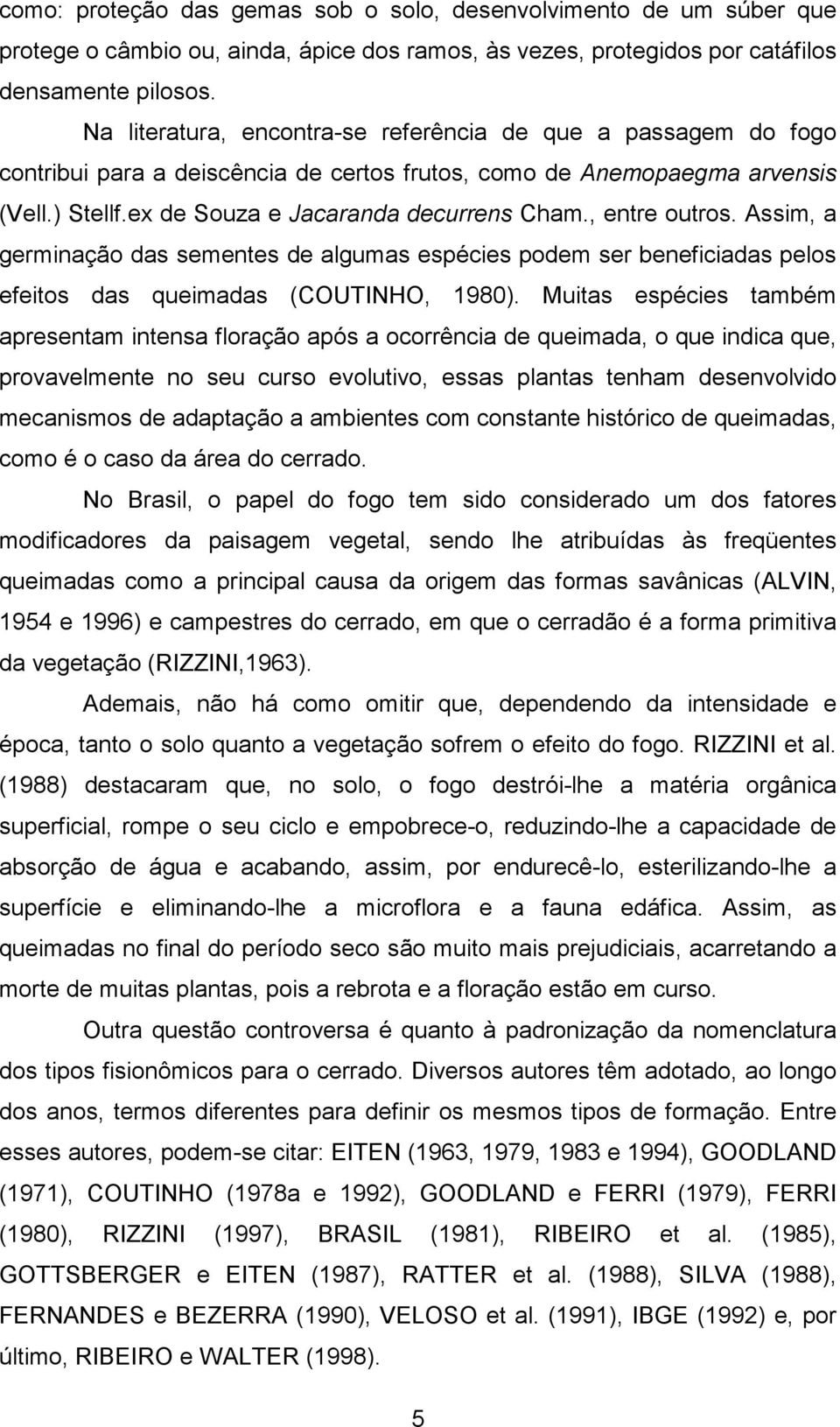 como: proteção das gemas sob o solo, desenvolvimento de um súber que protege o câmbio ou, ainda, ápice dos ramos, às vezes, protegidos por catáfilos densamente pilosos.

Na literatura, encontra-se referência de que a passagem do fogo contribui para a deiscência de certos frutos, como de Anemopaegma arvensis (Vell.) Stellf.ex de Souza e Jacaranda decurrens Cham., entre outros. Assim, a germinação das sementes de algumas espécies podem ser beneficiadas pelos efeitos das queimadas (COUTINHO, 1980). Muitas espécies também apresentam intensa floração após a ocorrência de queimada, o que indica que, provavelmente no seu curso evolutivo, essas plantas tenham desenvolvido mecanismos de adaptação a ambientes com constante histórico de queimadas, como é o caso da área do cerrado.

No Brasil, o papel do fogo tem sido considerado um dos fatores modificadores da paisagem vegetal, sendo lhe atribuídas às freqüentes queimadas como a principal causa da origem das formas savânicas (ALVIN, 1954 e 1996) e campestres do cerrado, em que o cerradão é a forma primitiva da vegetação (RIZZINI,1963).

Ademais, não há como omitir que, dependendo da intensidade e época, tanto o solo quanto a vegetação sofrem o efeito do fogo. RIZZINI et al. (1988) destacaram que, no solo, o fogo destrói-lhe a matéria orgânica superficial, rompe o seu ciclo e empobrece-o, reduzindo-lhe a capacidade de absorção de água e acabando, assim, por endurecê-lo, esterilizando-lhe a superfície e eliminando-lhe a microflora e a fauna edáfica. Assim, as queimadas no final do período seco são muito mais prejudiciais, acarretando a morte de muitas plantas, pois a rebrota e a floração estão em curso.

Outra questão controversa é quanto à padronização da nomenclatura dos tipos fisionômicos para o cerrado. Diversos autores têm adotado, ao longo dos anos, termos diferentes para definir os mesmos tipos de formação. Entre esses autores, podem-se citar: EITEN (1963, 1979, 1983 e 1994), GOODLAND (1971), COUTINHO (1978a e 1992), GOODLAND e FERRI (1979), FERRI (1980), RIZZINI (1997), BRASIL (1981), RIBEIRO et al. (1985), GOTTSBERGER e EITEN (1987), RATTER et al. (1988), SILVA (1988), FERNANDES e BEZERRA (1990), VELOSO et al. (1991), IBGE (1992) e, por último, RIBEIRO e WALTER (1998).

5